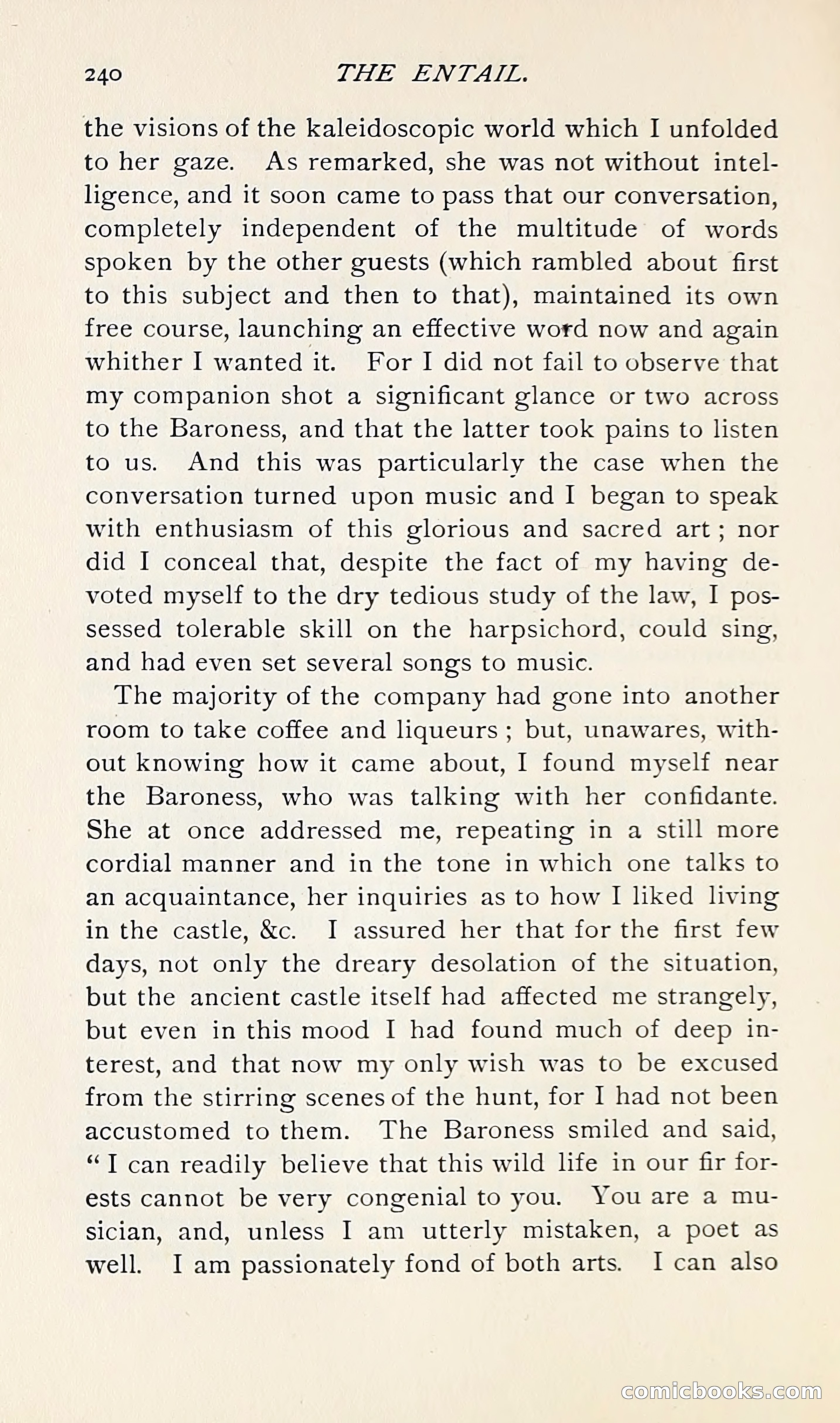 240 THE ENTAIL.

the visions of the kaleidoscopic world which I unfolded to her gaze. As remarked, she was not without intelligence, and it soon came to pass that our conversation, completely independent of the multitude of words spoken by the other guests (which rambled about first to this subject and then to that), maintained its own free course, launching an effective word now and again whither I wanted it. For I did not fail to observe that my companion shot a significant glance or two across to the Baroness, and that the latter took pains to listen to us. And this was particularly the case when the conversation turned upon music and I began to speak with enthusiasm of this glorious and sacred art; nor did I conceal that, despite the fact of my having devoted myself to the dry tedious study of the law, I possessed tolerable skill on the harpsichord, could sing, and had even set several songs to music.

The majority of the company had gone into another room to take coffee and liqueurs; but, unawares, without knowing how it came about, I found myself near the Baroness, who was talking with her confidante. She at once addressed me, repeating in a still more cordial manner and in the tone in which one talks to an acquaintance, her inquiries as to how I liked living in the castle, &c. I assured her that for the first few days, not only the dreary desolation of the situation, but the ancient castle itself had affected me strangely, but even in this mood I had found much of deep interest, and that now my only wish was to be excused from the stirring scenes of the hunt, for I had not been accustomed to them. The Baroness smiled and said, "I can readily believe that this wild life in our fir forests cannot be very congenial to you. You are a musician, and, unless I am utterly mistaken, a poet as well. I am passionately fond of both arts. I can also

comicbooks.com